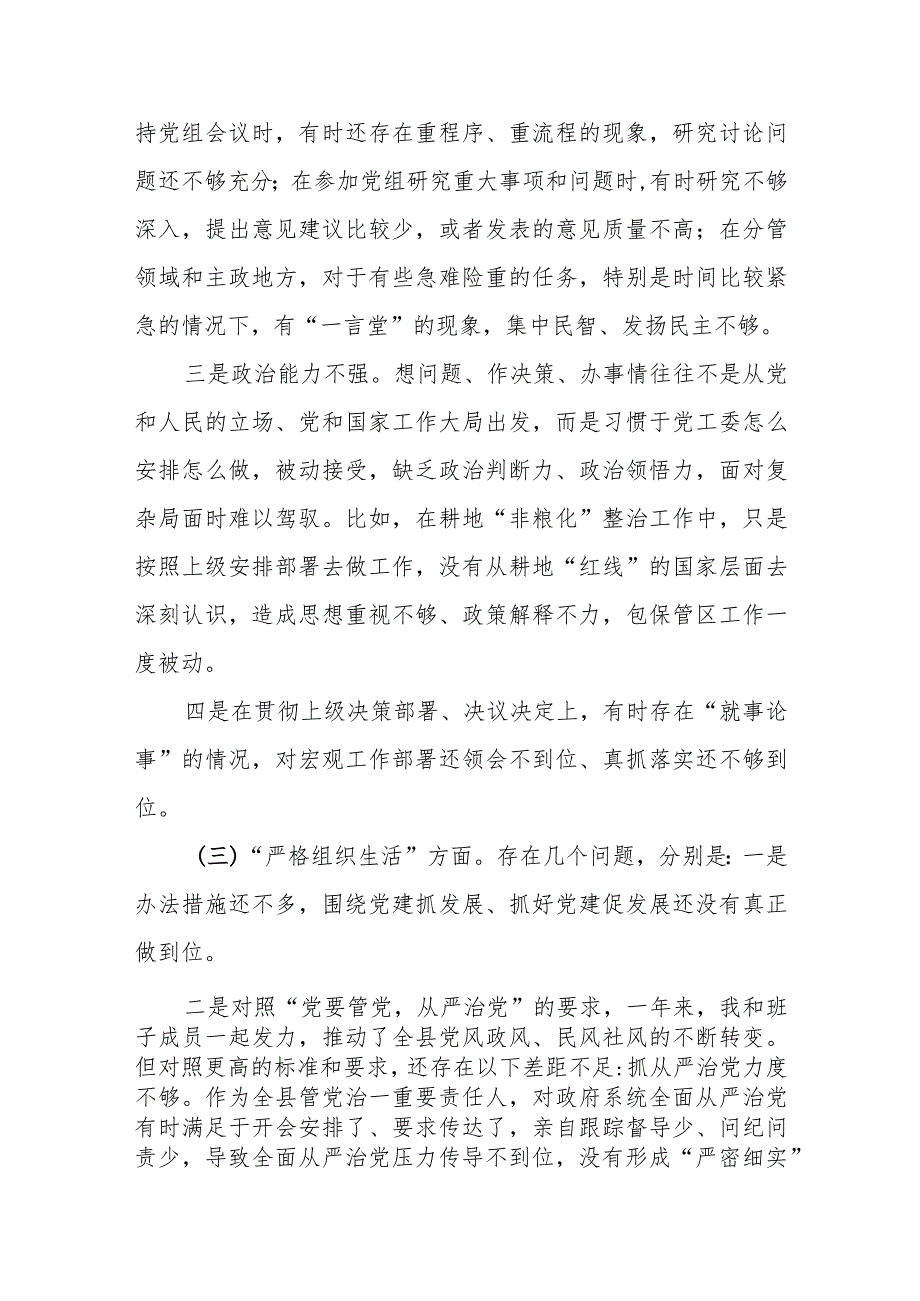 持党组会议时，有时还存在重程序、重流程的现象，研究讨论问题还不够充分；在参加党组研究重大事项和问题时，有时研究不够深入，提出意见建议比较少，或者发表的意见质量不高；在分管领域和主政地方，对于有些急难险重的任务，特别是时间比较紧急的情况下，有“一言堂”的现象，集中民智、发扬民主不够。

三是政治能力不强。想问题、作决策、办事情往往不是从党和人民的立场、党和国家工作大局出发，而是习惯于党工委怎么安排怎么做，被动接受，缺乏政治判断力、政治领悟力，面对复杂局面时难以驾驭。比如，在耕地“非粮化”整治工作中，只是按照上级安排部署去做工作，没有从耕地“红线”的国家层面去深刻认识，造成思想重视不够、政策解释不力，包保管区工作一度被动。

四是在贯彻上级决策部署、决议决定上，有时存在“就事论事”的情况，对宏观工作部署还领会不到位、真抓落实还不够到位。

（三）“严格组织生活”方面。存在几个问题，分别是：一是办法措施还不多，围绕党建抓发展、抓好党建促发展还没有真正做到位。

二是对照“党要管党，从严治党”的要求，一年来，我和班子成员一起发力，推动了全县党风政风、民风社风的不断转变。但对照更高的标准和要求，还存在以下差距不足：抓从严治党力度不够。作为全县管党治一重要责任人，对政府系统全面从严治党有时满足于开会安排了、要求传达了，亲自跟踪督导少、问纪问责少，导致全面从严治党压力传导不到位，没有形成“严密细实”